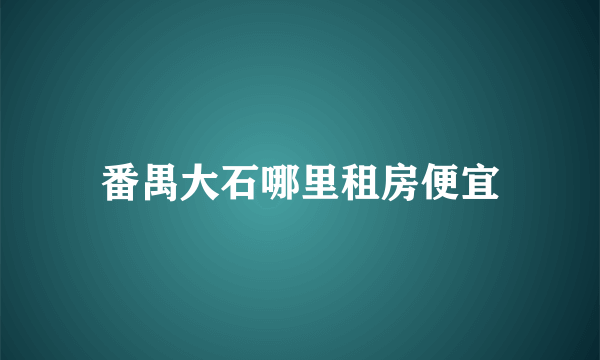 番禺大石哪里租房便宜